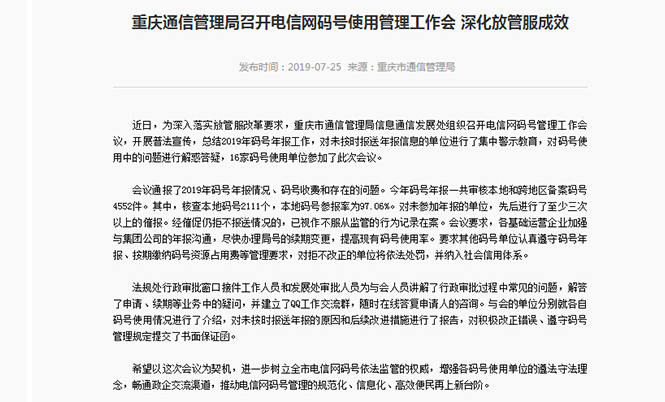 重庆通信管理局召开电信网码号使用管理工作会 深化放管服成效

发布时间：2019-07-25 来源：重庆市通信管理局

近日，为深入落实放管服改革要求，重庆市通信管理局信息通信发展处组织召开电信网码号管理工作会议，开展普法宣传，总结2019年码号年报工作，对未按时报送年报信息的单位进行了集中警示教育，对码号使用中的问题进行解惑答疑，16家码号使用单位参加了此次会议。

会议通报了2019年码号年报情况、码号收费和存在的问题。今年码号年报一共审核本地和跨地区备案码号4552件。其中，核查本地码号2111个，本地码号参报率为97.06%。对未参加年报的单位，先后进行了至少三次以上的催报。经催促仍拒不报送情况的，已视作不服从监管的行为记录在案。会议要求，各基础运营企业加强与集团公司的年报沟通，尽快办理局号的续期变更，提高现有码号使用率。要求其他码号单位认真遵守码号年报、按期缴纳码号资源占用费等管理要求，对拒不改正的单位将依法处罚，并纳入社会信用体系。

法规处行政审批窗口接件工作人员和发展处审批人员为与会人员讲解了行政审批过程中常见的问题，解答了申请、续期等业务中的疑问，并建立了QQ工作交流群，随时在线答复申请人的咨询。与会的单位分别就各自码号使用情况进行了介绍，对未按时报送年报的原因和后续改进措施进行了报告，对积极改正错误、遵守码号管理规定提交了书面保证函。

希望以这次会议为契机，进一步树立全市电信网码号依法监管的权威，增强各码号使用单位的遵法守法理念，畅通政企交流渠道，推动电信网码号管理的规范化、信息化、高效便民再上新台阶。